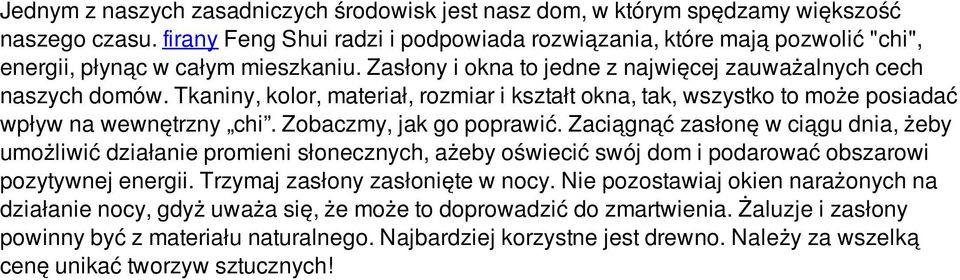 Jednym z naszych zasadniczych środowisk jest nasz dom, w którym spędzamy większość naszego czasu. firany Feng Shui radzi i podpowiada rozwiązania, które mają pozwolić "chi", energii, płynąc w całym mieszkaniu. Zasłony i okna to jedne z najwięcej zauważalnych cech naszych domów. Tkaniny, kolor, materiał, rozmiar i kształt okna, tak, wszystko to może posiadać wpływ na wewnętrzny „chi”. Zobaczmy, jak go poprawić. Zaciągnąć zasłonę w ciągu dnia, żeby umożliwić działanie promieni słonecznych, ażeby oświecić swój dom i podarować obszarowi pozytywnej energii. Trzymaj zasłony zasłonięte w nocy. Nie pozostawiaj okien narażonych na działanie nocy, gdyż uważa się, że może to doprowadzić do zmartwienia. Żaluzje i zasłony powinny być z materiału naturalnego. Najbardziej korzystne jest drewno. Należy za wszelką cenę unikać tworzyw sztucznych!